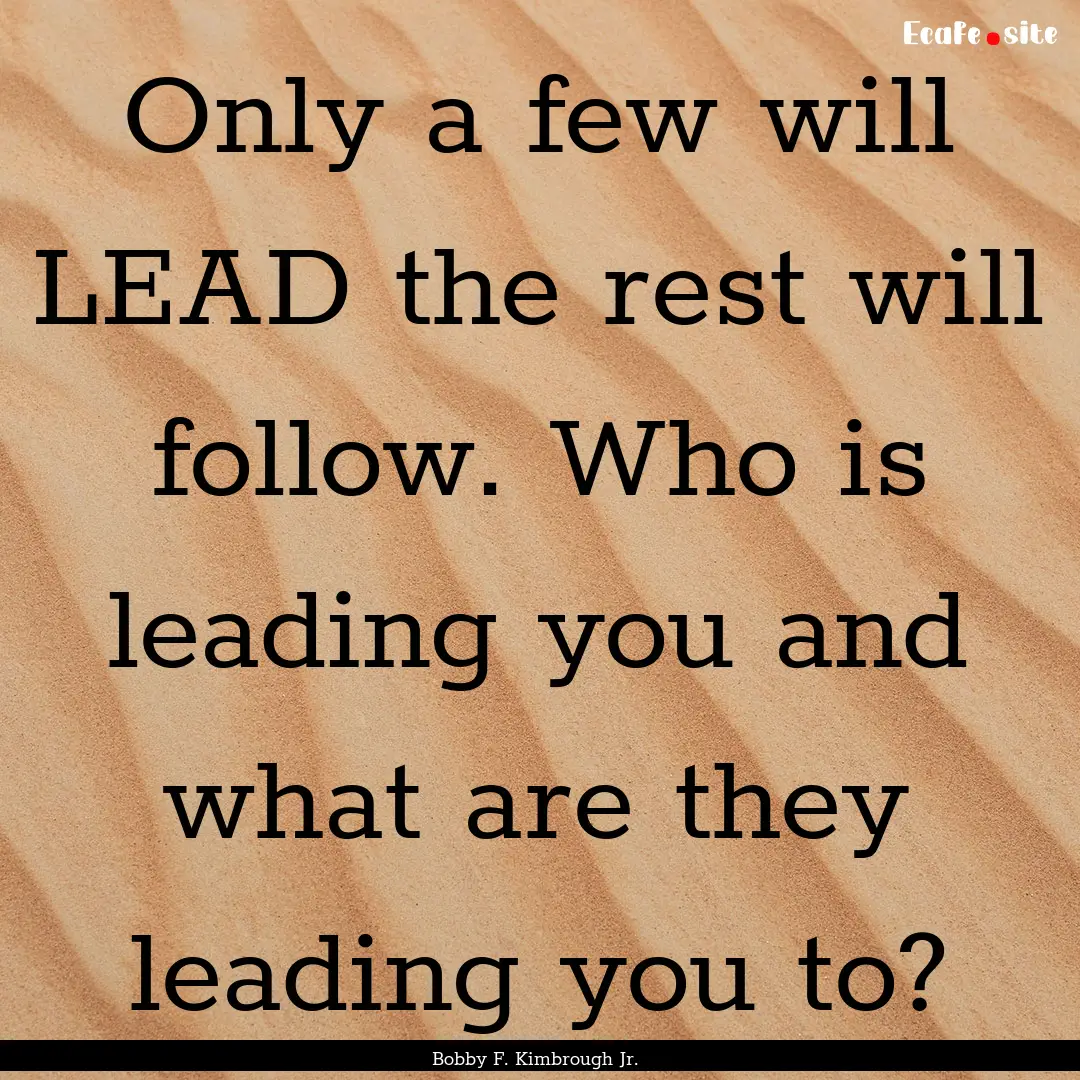 Ecafe.site

Only a few will LEAD the rest will follow. Who is leading you and what are they leading you to?

Bobby F. Kimbrough Jr.